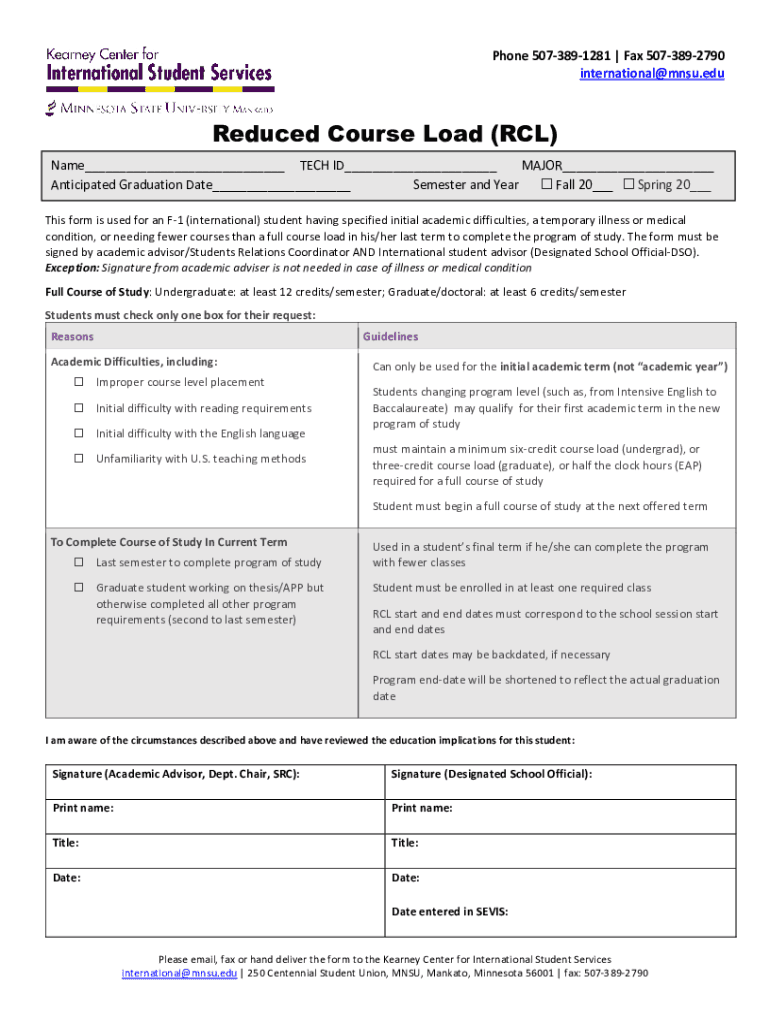 Kearney Center for
International Student Services
Minnesota State University Mankato

Phone 507-389-1281 | Fax 507-389-2790
international@mnsu.edu

Reduced Course Load (RCL)

Name___________________________ TECH ID_____________________ MAJOR_____________________
Anticipated Graduation Date___________________ Semester and Year ☐ Fall 20___ ☐ Spring 20___

This form is used for an F-1 (international) student having specified initial academic difficulties, a temporary illness or medical condition, or needing fewer courses than a full course load in his/her last term to complete the program of study. The form must be signed by academic advisor/Students Relations Coordinator AND International student advisor (Designated School Official-DSO).
Exception: Signature from academic adviser is not needed in case of illness or medical condition

Full Course of Study: Undergraduate: at least 12 credits/semester; Graduate/doctoral: at least 6 credits/semester

Students must check only one box for their request:

| Reasons | Guidelines |
|---|---|
| Academic Difficulties, including: ☐ Improper course level placement ☐ Initial difficulty with reading requirements ☐ Initial difficulty with the English language ☐ Unfamiliarity with U.S. teaching methods | Can only be used for the initial academic term (not "academic year") Students changing program level (such as, from Intensive English to Baccalaureate) may qualify for their first academic term in the new program of study must maintain a minimum six-credit course load (undergrad), or three-credit course load (graduate), or half the clock hours (EAP) required for a full course of study Student must begin a full course of study at the next offered term |
| To Complete Course of Study In Current Term ☐ Last semester to complete program of study ☐ Graduate student working on thesis/APP but otherwise completed all other program requirements (second to last semester) | Used in a student's final term if he/she can complete the program with fewer classes Student must be enrolled in at least one required class RCL start and end dates must correspond to the school session start and end dates RCL start dates may be backdated, if necessary Program end-date will be shortened to reflect the actual graduation date |

I am aware of the circumstances described above and have reviewed the education implications for this student:

| Signature (Academic Advisor, Dept. Chair, SRC): | Signature (Designated School Official): |
|---|---|
| Print name: | Print name: |
| Title: | Title: |
| Date: | Date: Date entered in SEVIS: |

Please email, fax or hand deliver the form to the Kearney Center for International Student Services
international@mnsu.edu | 250 Centennial Student Union, MNSU, Mankato, Minnesota 56001 | fax: 507-389-2790